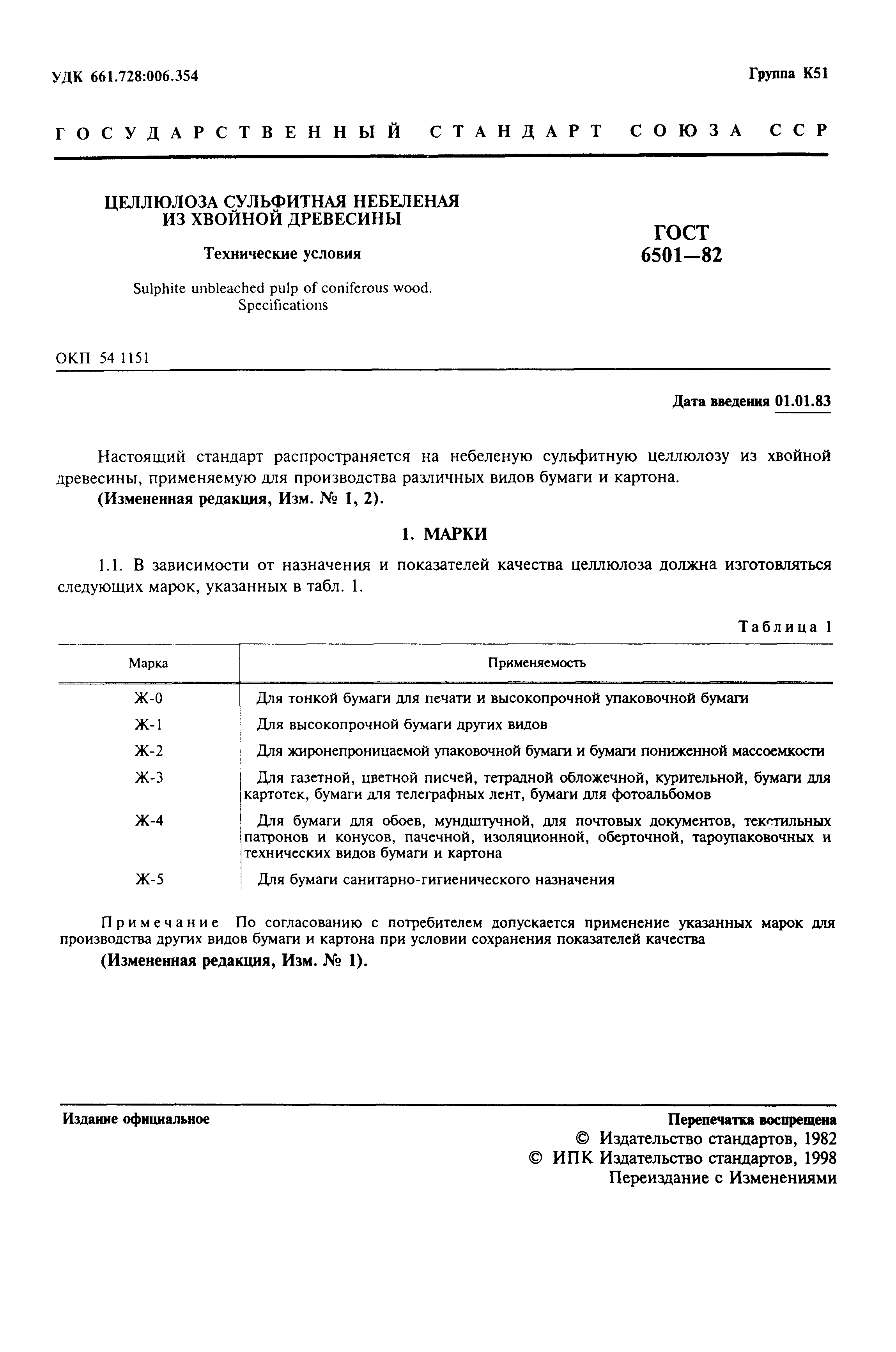 УДК 661.728:006.354

Группа К51

ГОСУДАРСТВЕННЫЙ СТАНДАРТ СОЮЗА ССР

ЦЕЛЛЮЛОЗА СУЛЬФИТНАЯ НЕБЕЛЕНАЯ ИЗ ХВОЙНОЙ ДРЕВЕСИНЫ

Технические условия

Sulphite unbleached pulp of coniferous wood. Specifications

ГОСТ 6501—82

ОКП 54 1151

Дата введения 01.01.83

Настоящий стандарт распространяется на небеленую сульфитную целлюлозу из хвойной древесины, применяемую для производства различных видов бумаги и картона.

(Измененная редакция, Изм. № 1, 2).

1. МАРКИ

1.1. В зависимости от назначения и показателей качества целлюлоза должна изготовляться следующих марок, указанных в табл. 1.

Таблица 1

| Марка | Применяемость |
|---|---|
| Ж-0 | Для тонкой бумаги для печати и высокопрочной упаковочной бумаги |
| Ж-1 | Для высокопрочной бумаги других видов |
| Ж-2 | Для жиронепроницаемой упаковочной бумаги и бумаги пониженной массоемкости |
| Ж-3 | Для газетной, цветной писчей, тетрадной обложечной, курительной, бумаги для картотек, бумаги для телеграфных лент, бумаги для фотоальбомов |
| Ж-4 | Для бумаги для обоев, мундштучной, для почтовых документов, текстильных патронов и конусов, пачечной, изоляционной, оберточной, тароупаковочных и технических видов бумаги и картона |
| Ж-5 | Для бумаги санитарно-гигиенического назначения |

Примечание По согласованию с потребителем допускается применение указанных марок для производства других видов бумаги и картона при условии сохранения показателей качества

(Измененная редакция, Изм. № 1).

Издание официальное

Перепечатка воспрещена

© Издательство стандартов, 1982
© ИПК Издательство стандартов, 1998
Переиздание с Изменениями